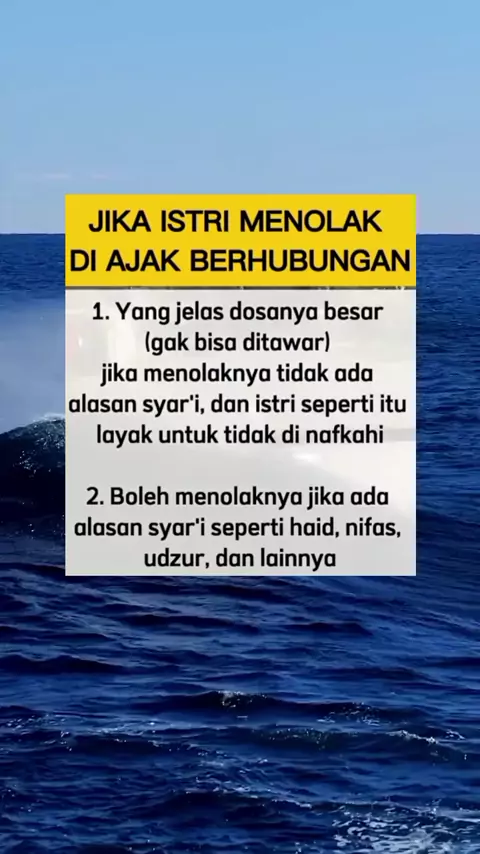 JIKA ISTRI MENOLAK
DI AJAK BERHUBUNGAN

1. Yang jelas dosanya besar (gak bisa ditawar) jika menolaknya tidak ada alasan syar'i, dan istri seperti itu layak untuk tidak di nafkahi

2. Boleh menolaknya jika ada alasan syar'i seperti haid, nifas, udzur, dan lainnya